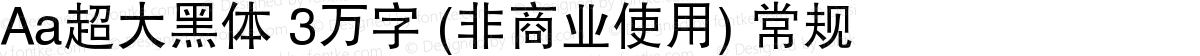 Aa超大黑体 3万字 (非商业使用) 常规